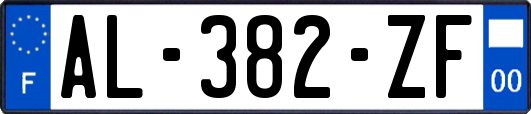 F
AL-382-ZF
00